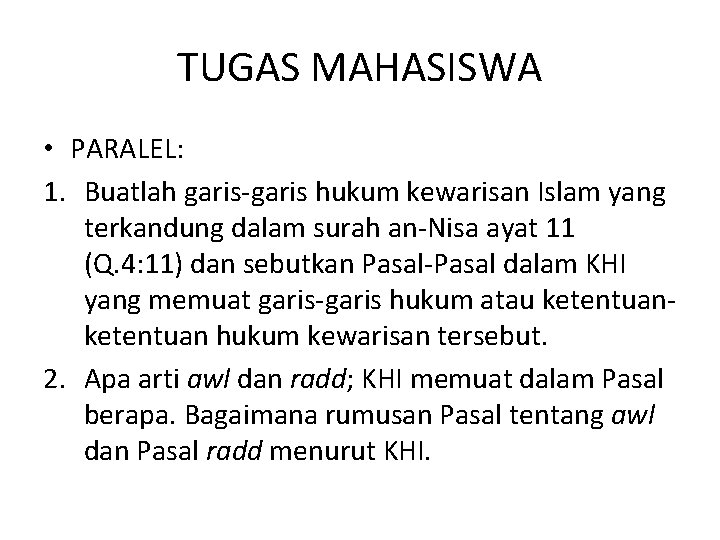 TUGAS MAHASISWA

• PARALEL:

1. Buatlah garis-garis hukum kewarisan Islam yang terkandung dalam surah an-Nisa ayat 11 (Q.4:11) dan sebutkan Pasal-Pasal dalam KHI yang memuat garis-garis hukum atau ketentuan-ketentuan hukum kewarisan tersebut.

2. Apa arti awl dan radd; KHI memuat dalam Pasal berapa. Bagaimana rumusan Pasal tentang awl dan Pasal radd menurut KHI.